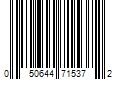 0 50644 71537 2